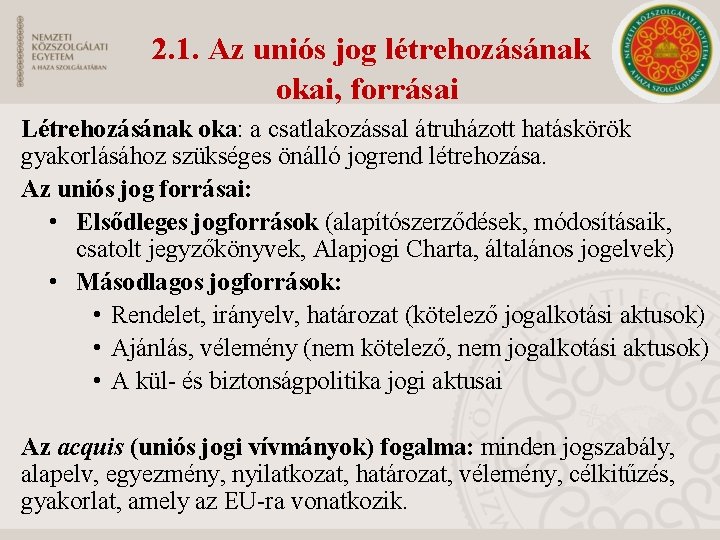 NEMZETI KÖZSZOLGÁLATI EGYETEM
A HAZA SZOLGÁLATÁBAN

2.1. Az uniós jog létrehozásának okai, forrásai

NEMZETI KÖZSZOLGÁLATI EGYETEM
A HAZA SZOLGÁLATÁBAN

Létrehozásának oka: a csatlakozással átruházott hatáskörök gyakorlásához szükséges önálló jogrend létrehozása.

Az uniós jog forrásai:

• Elsődleges jogforrások (alapítószerződések, módosításaik, csatolt jegyzőkönyvek, Alapjogi Charta, általános jogelvek)
• Másodlagos jogforrások:
  • Rendelet, irányelv, határozat (kötelező jogalkotási aktusok)
  • Ajánlás, vélemény (nem kötelező, nem jogalkotási aktusok)
  • A kül- és biztonságpolitika jogi aktusai

Az acquis (uniós jogi vívmányok) fogalma: minden jogszabály, alapelv, egyezmény, nyilatkozat, határozat, vélemény, célkitűzés, gyakorlat, amely az EU-ra vonatkozik.